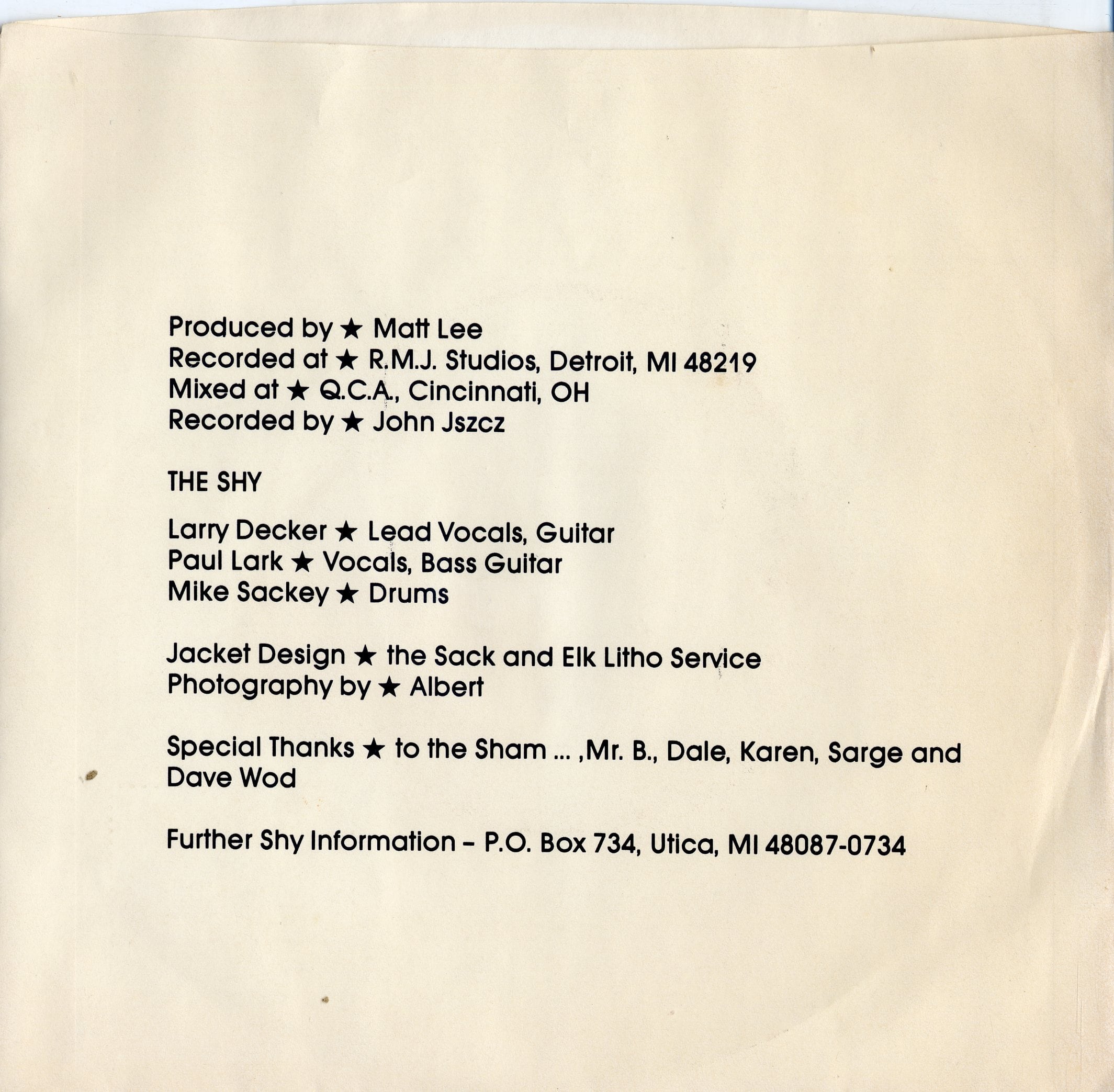 Produced by ★ Matt Lee
Recorded at ★ R.M.J. Studios, Detroit, MI 48219
Mixed at ★ Q.C.A., Cincinnati, OH
Recorded by ★ John Jszcz

THE SHY

Larry Decker ★ Lead Vocals, Guitar
Paul Lark ★ Vocals, Bass Guitar
Mike Sackey ★ Drums

Jacket Design ★ the Sack and Elk Litho Service
Photography by ★ Albert

Special Thanks ★ to the Sham ... ,Mr. B., Dale, Karen, Sarge and Dave Wod

Further Shy Information – P.O. Box 734, Utica, MI 48087-0734